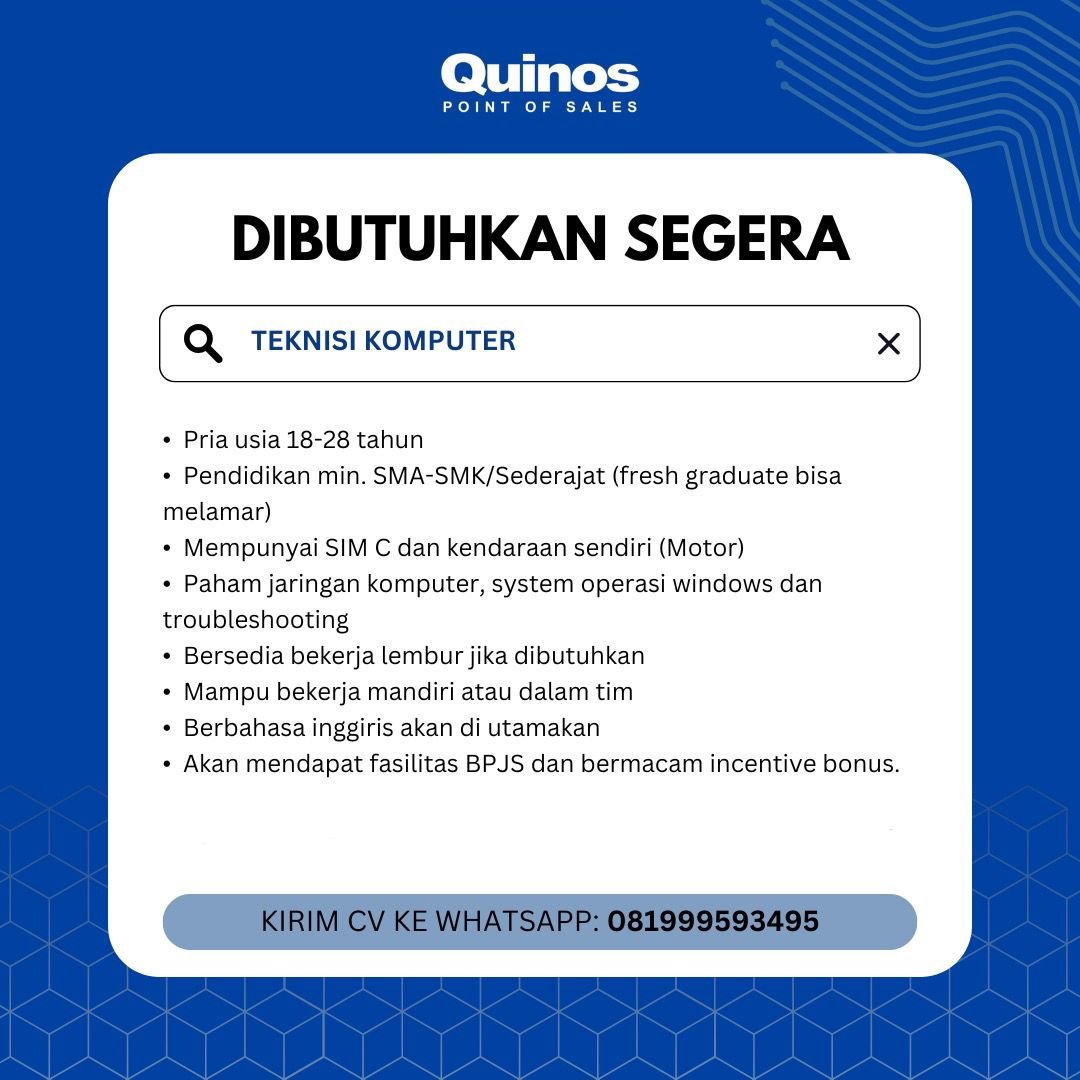 Quinos
POINT OF SALES

DIBUTUHKAN SEGERA

TEKNISI KOMPUTER

• Pria usia 18-28 tahun
• Pendidikan min. SMA-SMK/Sederajat (fresh graduate bisa melamar)
• Mempunyai SIM C dan kendaraan sendiri (Motor)
• Paham jaringan komputer, system operasi windows dan troubleshooting
• Bersedia bekerja lembur jika dibutuhkan
• Mampu bekerja mandiri atau dalam tim
• Berbahasa inggiris akan di utamakan
• Akan mendapat fasilitas BPJS dan bermacam incentive bonus.

KIRIM CV KE WHATSAPP: 081999593495